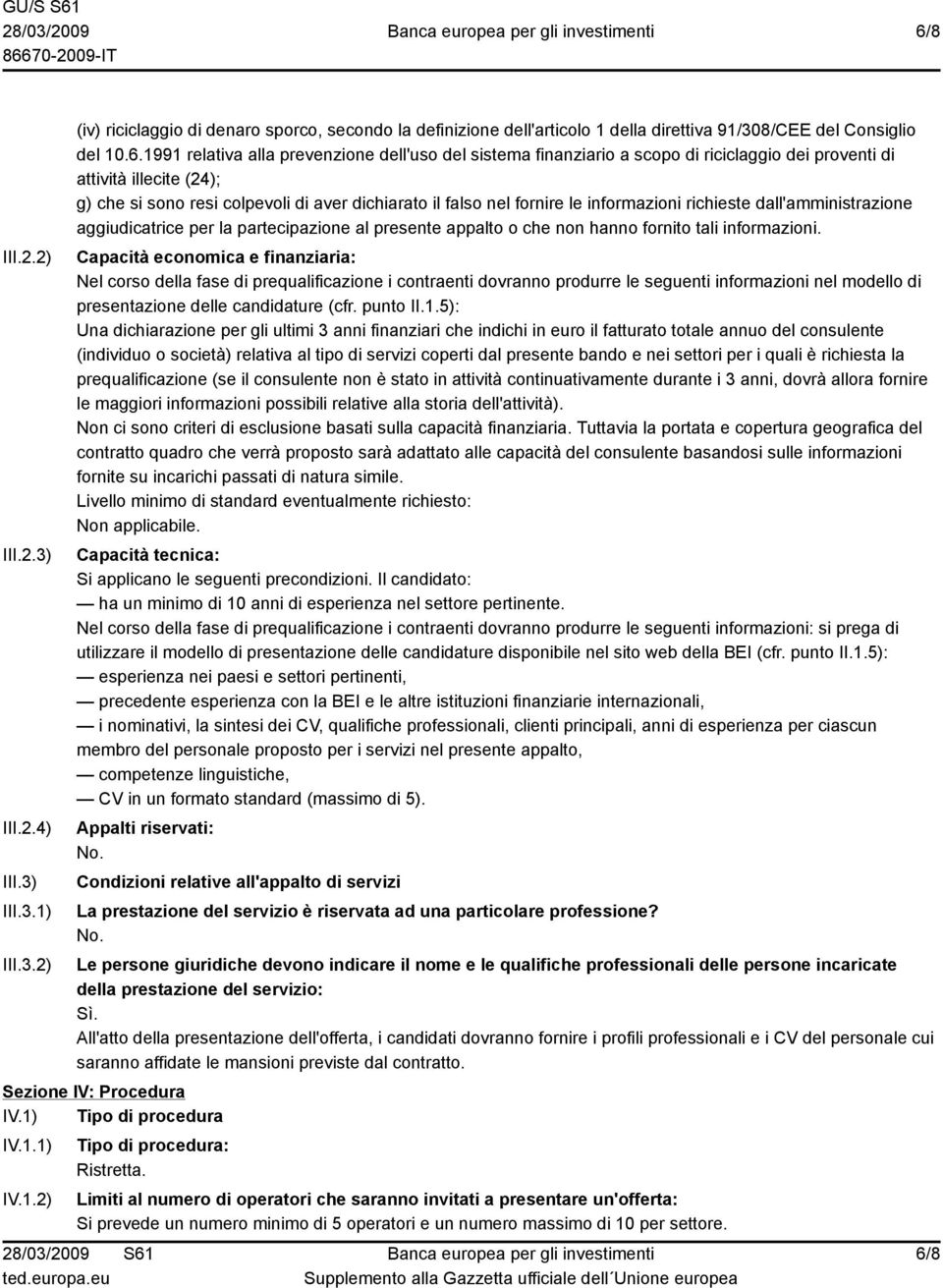 GU/S S61
28/03/2009
86670-2009-IT

Banca europea per gli investimenti

6/8

(iv) riciclaggio di denaro sporco, secondo la definizione dell'articolo 1 della direttiva 91/308/CEE del Consiglio del 10.6.1991 relativa alla prevenzione dell'uso del sistema finanziario a scopo di riciclaggio dei proventi di attività illecite (24);
g) che si sono resi colpevoli di aver dichiarato il falso nel fornire le informazioni richieste dall'amministrazione aggiudicatrice per la partecipazione al presente appalto o che non hanno fornito tali informazioni.

III.2.2) Capacità economica e finanziaria:
Nel corso della fase di prequalificazione i contraenti dovranno produrre le seguenti informazioni nel modello di presentazione delle candidature (cfr. punto II.1.5):
Una dichiarazione per gli ultimi 3 anni finanziari che indichi in euro il fatturato totale annuo del consulente (individuo o società) relativa al tipo di servizi coperti dal presente bando e nei settori per i quali è richiesta la prequalificazione (se il consulente non è stato in attività continuativamente durante i 3 anni, dovrà allora fornire le maggiori informazioni possibili relative alla storia dell'attività).
Non ci sono criteri di esclusione basati sulla capacità finanziaria. Tuttavia la portata e copertura geografica del contratto quadro che verrà proposto sarà adattato alle capacità del consulente basandosi sulle informazioni fornite su incarichi passati di natura simile.
Livello minimo di standard eventualmente richiesto:
Non applicabile.

III.2.3) Capacità tecnica:
Si applicano le seguenti precondizioni. Il candidato:
— ha un minimo di 10 anni di esperienza nel settore pertinente.
Nel corso della fase di prequalificazione i contraenti dovranno produrre le seguenti informazioni: si prega di utilizzare il modello di presentazione delle candidature disponibile nel sito web della BEI (cfr. punto II.1.5):
— esperienza nei paesi e settori pertinenti,
— precedente esperienza con la BEI e le altre istituzioni finanziarie internazionali,
— i nominativi, la sintesi dei CV, qualifiche professionali, clienti principali, anni di esperienza per ciascun membro del personale proposto per i servizi nel presente appalto,
— competenze linguistiche,
— CV in un formato standard (massimo di 5).

III.2.4) Appalti riservati:
No.

III.3) Condizioni relative all'appalto di servizi

III.3.1) La prestazione del servizio è riservata ad una particolare professione?
No.

III.3.2) Le persone giuridiche devono indicare il nome e le qualifiche professionali delle persone incaricate della prestazione del servizio:
Sì.
All'atto della presentazione dell'offerta, i candidati dovranno fornire i profili professionali e i CV del personale cui saranno affidate le mansioni previste dal contratto.

Sezione IV: Procedura
IV.1) Tipo di procedura
IV.1.1) Tipo di procedura:
Ristretta.
IV.1.2) Limiti al numero di operatori che saranno invitati a presentare un'offerta:
Si prevede un numero minimo di 5 operatori e un numero massimo di 10 per settore.

28/03/2009 S61
ted.europa.eu

Banca europea per gli investimenti
Supplemento alla Gazzetta ufficiale dell´Unione europea

6/8